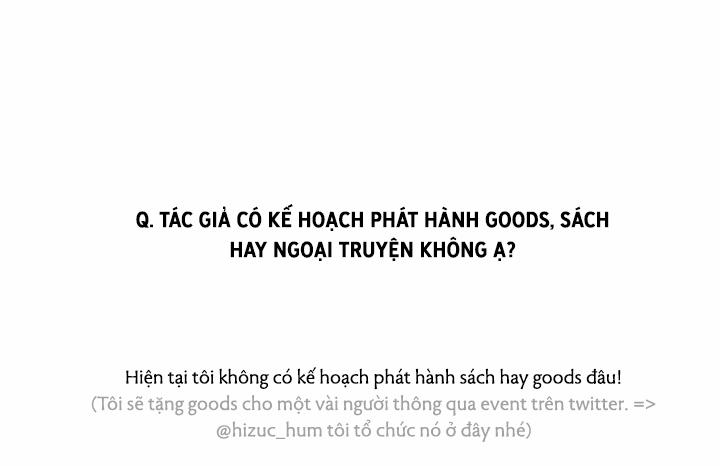 Q. TÁC GIẢ CÓ KẾ HOẠCH PHÁT HÀNH GOODS, SÁCH HAY NGOẠI TRUYỆN KHÔNG Ạ?

Hiện tại tôi không có kế hoạch phát hành sách hay goods đâu!
(Tôi sẽ tặng goods cho một vài người thông qua event trên twitter. => @hizuc_hum tôi tổ chức nó ở đây nhé)